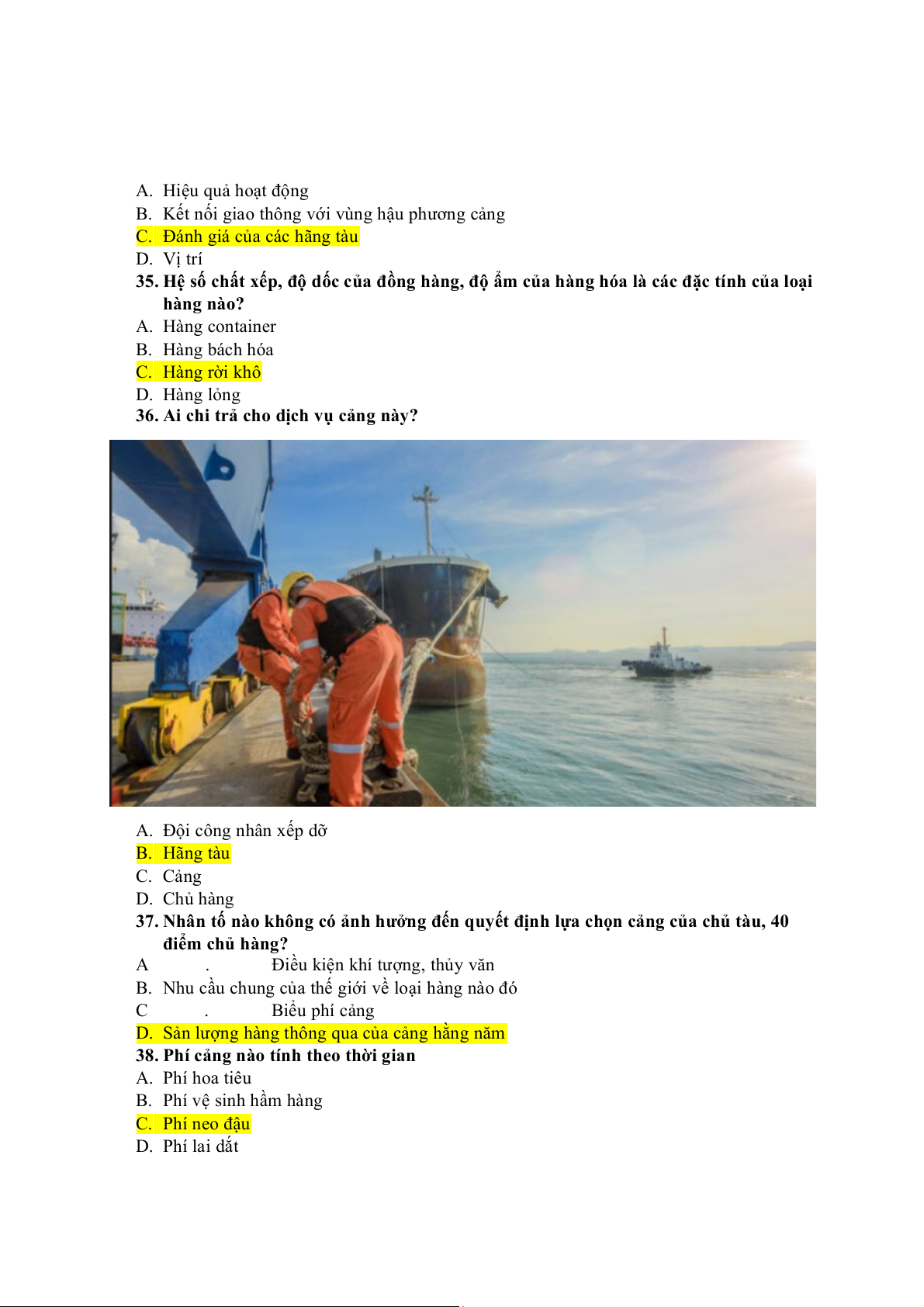 A. Hiệu quả hoạt động
B. Kết nối giao thông với vùng hậu phương cảng
C. Đánh giá của các hãng tàu
D. Vị trí
35. Hệ số chất xếp, độ dốc của đồng hàng, độ ẩm của hàng hóa là các đặc tính của loại hàng nào?
A. Hàng container
B. Hàng bách hóa
C. Hàng rời khô
D. Hàng lỏng
36. Ai chi trả cho dịch vụ cảng này?

A. Đội công nhân xếp dỡ
B. Hãng tàu
C. Cảng
D. Chủ hàng
37. Nhân tố nào không có ảnh hưởng đến quyết định lựa chọn cảng của chủ tàu, 40 điểm chủ hàng?
A . Điều kiện khí tượng, thủy văn
B. Nhu cầu chung của thế giới về loại hàng nào đó
C . Biểu phí cảng
D. Sản lượng hàng thông qua của cảng hằng năm
38. Phí cảng nào tính theo thời gian
A. Phí hoa tiêu
B. Phí vệ sinh hầm hàng
C. Phí neo đậu
D. Phí lai dắt